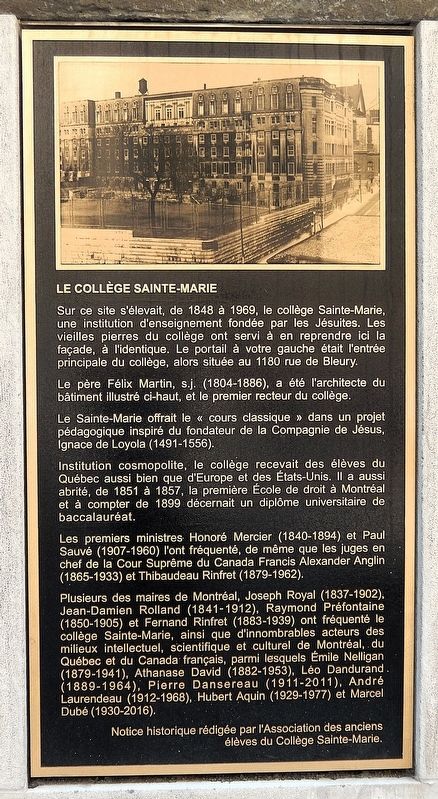 LE COLLÈGE SAINTE-MARIE

Sur ce site s'élevait, de 1848 à 1969, le collège Sainte-Marie, une institution d'enseignement fondée par les Jésuites. Les vieilles pierres du collège ont servi à en reprendre ici la façade, à l'identique. Le portail à votre gauche était l'entrée principale du collège, alors située au 1180 rue de Bleury.

Le père Félix Martin, s.j. (1804-1886), a été l'architecte du bâtiment illustré ci-haut, et le premier recteur du collège.

Le Sainte-Marie offrait le « cours classique » dans un projet pédagogique inspiré du fondateur de la Compagnie de Jésus, Ignace de Loyola (1491-1556).

Institution cosmopolite, le collège recevait des élèves du Québec aussi bien que d'Europe et des États-Unis. Il a aussi abrité, de 1851 à 1857, la première École de droit à Montréal et à compter de 1899 décernait un diplôme universitaire de baccalauréat.

Les premiers ministres Honoré Mercier (1840-1894) et Paul Sauvé (1907-1960) l'ont fréquenté, de même que les juges en chef de la Cour Suprême du Canada Francis Alexander Anglin (1865-1933) et Thibaudeau Rinfret (1879-1962).

Plusieurs des maires de Montréal, Joseph Royal (1837-1902), Jean-Damien Rolland (1841-1912), Raymond Préfontaine (1850-1905) et Fernand Rinfret (1883-1939) ont fréquenté le collège Sainte-Marie, ainsi que d'innombrables acteurs des milieux intellectuel, scientifique et culturel de Montréal, du Québec et du Canada français, parmi lesquels Émile Nelligan (1879-1941), Athanase David (1882-1953), Léo Dandurand (1889-1964), Pierre Dansereau (1911-2011), André Laurendeau (1912-1968), Hubert Aquin (1929-1977) et Marcel Dubé (1930-2016).

Notice historique rédigée par l'Association des anciens élèves du Collège Sainte-Marie.